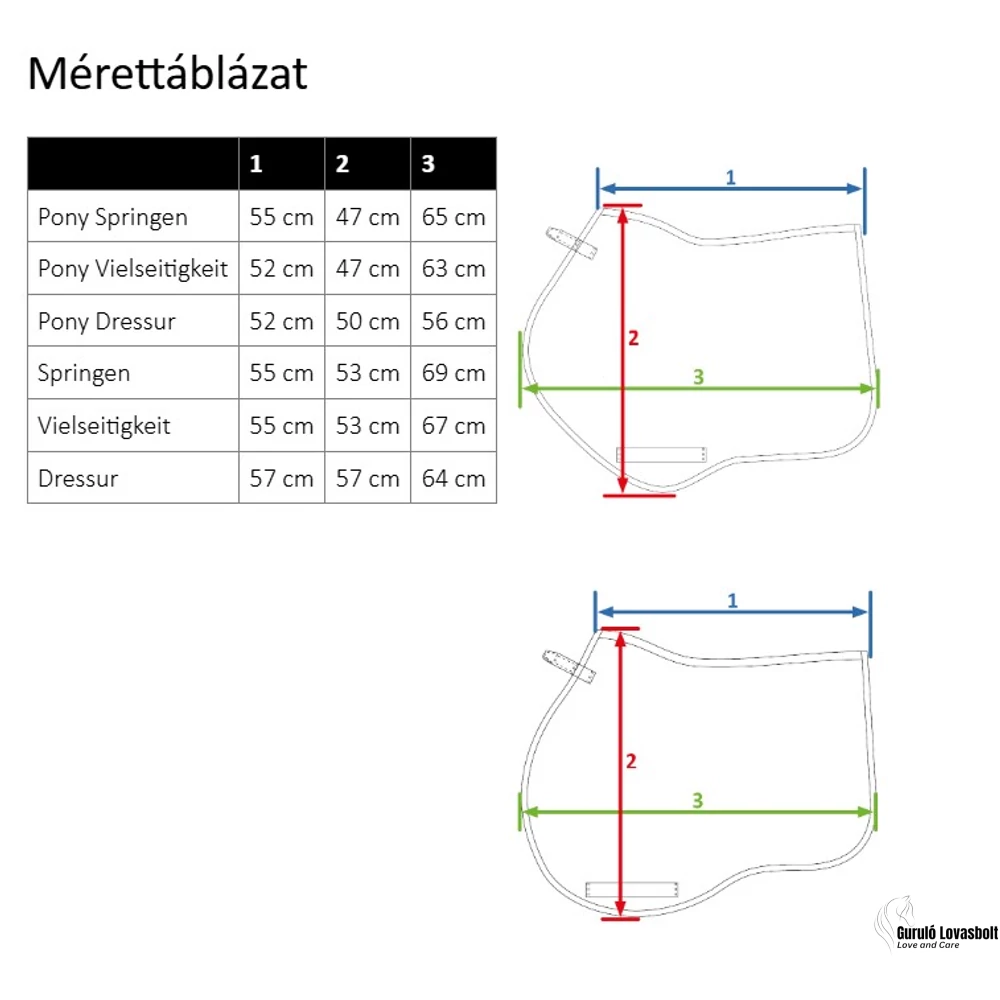 Mérettáblázat

| | 1 | 2 | 3 |
|---|---|---|---|
| Pony Springen | 55 cm | 47 cm | 65 cm |
| Pony Vielseitigkeit | 52 cm | 47 cm | 63 cm |
| Pony Dressur | 52 cm | 50 cm | 56 cm |
| Springen | 55 cm | 53 cm | 69 cm |
| Vielseitigkeit | 55 cm | 53 cm | 67 cm |
| Dressur | 57 cm | 57 cm | 64 cm |

1
2
3

1
2
3

Guruló Lovasbolt
Love and Care